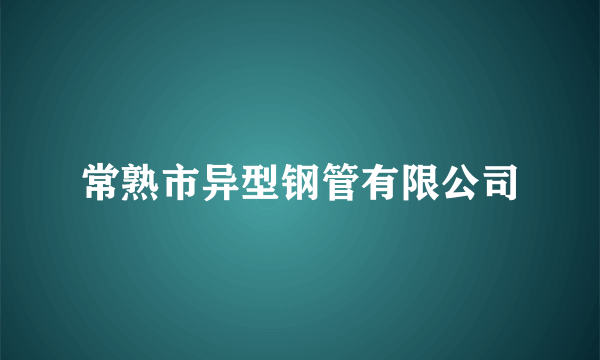 常熟市异型钢管有限公司